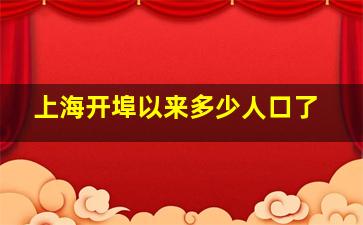 上海开埠以来多少人口了